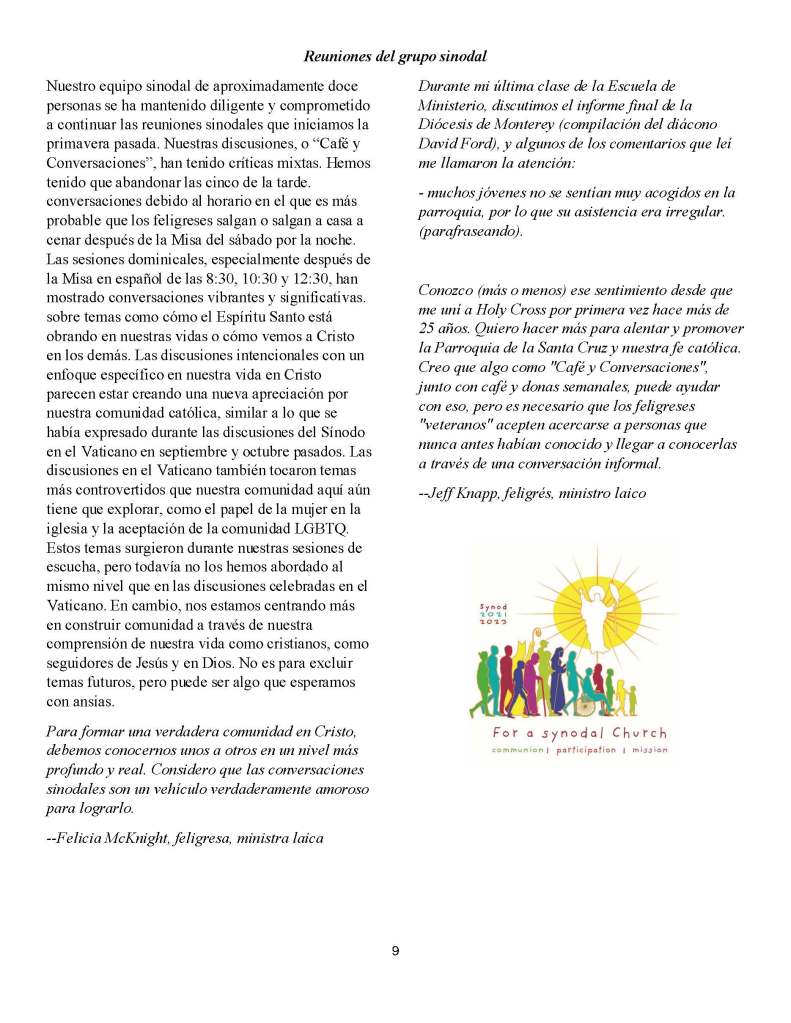 Reuniones del grupo sinodal

Nuestro equipo sinodal de aproximadamente doce personas se ha mantenido diligente y comprometido a continuar las reuniones sinodales que iniciamos la primavera pasada. Nuestras discusiones, o "Café y Conversaciones", han tenido críticas mixtas. Hemos tenido que abandonar las cinco de la tarde. conversaciones debido al horario en el que es más probable que los feligreses salgan o salgan a casa a cenar después de la Misa del sábado por la noche. Las sesiones dominicales, especialmente después de la Misa en español de las 8:30, 10:30 y 12:30, han mostrado conversaciones vibrantes y significativas. sobre temas como cómo el Espíritu Santo está obrando en nuestras vidas o cómo vemos a Cristo en los demás. Las discusiones intencionales con un enfoque específico en nuestra vida en Cristo parecen estar creando una nueva apreciación por nuestra comunidad católica, similar a lo que se había expresado durante las discusiones del Sínodo en el Vaticano en septiembre y octubre pasados. Las discusiones en el Vaticano también tocaron temas más controvertidos que nuestra comunidad aquí aún tiene que explorar, como el papel de la mujer en la iglesia y la aceptación de la comunidad LGBTQ. Estos temas surgieron durante nuestras sesiones de escucha, pero todavía no los hemos abordado al mismo nivel que en las discusiones celebradas en el Vaticano. En cambio, nos estamos centrando más en construir comunidad a través de nuestra comprensión de nuestra vida como cristianos, como seguidores de Jesús y en Dios. No es para excluir temas futuros, pero puede ser algo que esperamos con ansias.

Para formar una verdadera comunidad en Cristo, debemos conocernos unos a otros en un nivel más profundo y real. Considero que las conversaciones sinodales son un vehículo verdaderamente amoroso para lograrlo.

--Felicia McKnight, feligresa, ministra laica

Durante mi última clase de la Escuela de Ministerio, discutimos el informe final de la Diócesis de Monterey (compilación del diácono David Ford), y algunos de los comentarios que leí me llamaron la atención:

- muchos jóvenes no se sentían muy acogidos en la parroquia, por lo que su asistencia era irregular. (parafraseando).

Conozco (más o menos) ese sentimiento desde que me uní a Holy Cross por primera vez hace más de 25 años. Quiero hacer más para alentar y promover la Parroquia de la Santa Cruz y nuestra fe católica. Creo que algo como "Café y Conversaciones", junto con café y donas semanales, puede ayudar con eso, pero es necesario que los feligreses "veteranos" acepten acercarse a personas que nunca antes habían conocido y llegar a conocerlas a través de una conversación informal.

--Jeff Knapp, feligrés, ministro laico

Synod 2021 2023

For a synodal Church
communion | participation | mission

9